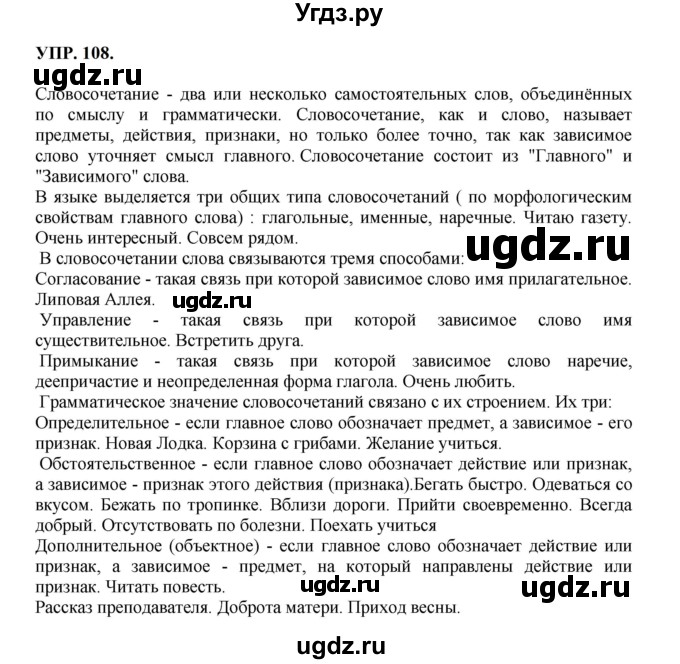 Угдз.ру

УПР. 108.

ugdz.ru

Словосочетание - два или несколько самостоятельных слов, объединённых по смыслу и грамматически. Словосочетание, как и слово, называет предметы, действия, признаки, но только более точно, так как зависимое слово уточняет смысл главного. Словосочетание состоит из "Главного" и "Зависимого" слова.

В языке выделяется три общих типа словосочетаний ( по морфологическим свойствам главного слова) : глагольные, именные, наречные. Читаю газету. Очень интересный. Совсем рядом.

ugdz.ru

В словосочетании слова связываются тремя способами:

Согласование - такая связь при которой зависимое слово имя прилагательное. Липовая Аллея.

ugdz.ru

Управление - такая связь при которой зависимое слово имя существительное. Встретить друга.

Примыкание - такая связь при которой зависимое слово наречие, деепричастие и неопределенная форма глагола. Очень любить.

Грамматическое значение словосочетаний связано с их строением. Их три:

Определительное - если главное слово обозначает предмет, а зависимое - его признак. Новая Лодка. Корзина с грибами. Желание учиться.

Обстоятельственное - если главное слово обозначает действие или признак, а зависимое - признак этого действия (признака).Бегать быстро. Одеваться со вкусом. Бежать по тропинке. Вблизи дороги. Прийти своевременно. Всегда добрый. Отсутствовать по болезни. Поехать учиться

Дополнительное (объектное) - если главное слово обозначает действие или признак, а зависимое - предмет, на который направлены действие или признак. Читать повесть.

ugdz.ru

ugdz.ru

Рассказ преподавателя. Доброта матери. Приход весны.

ugdz.ru